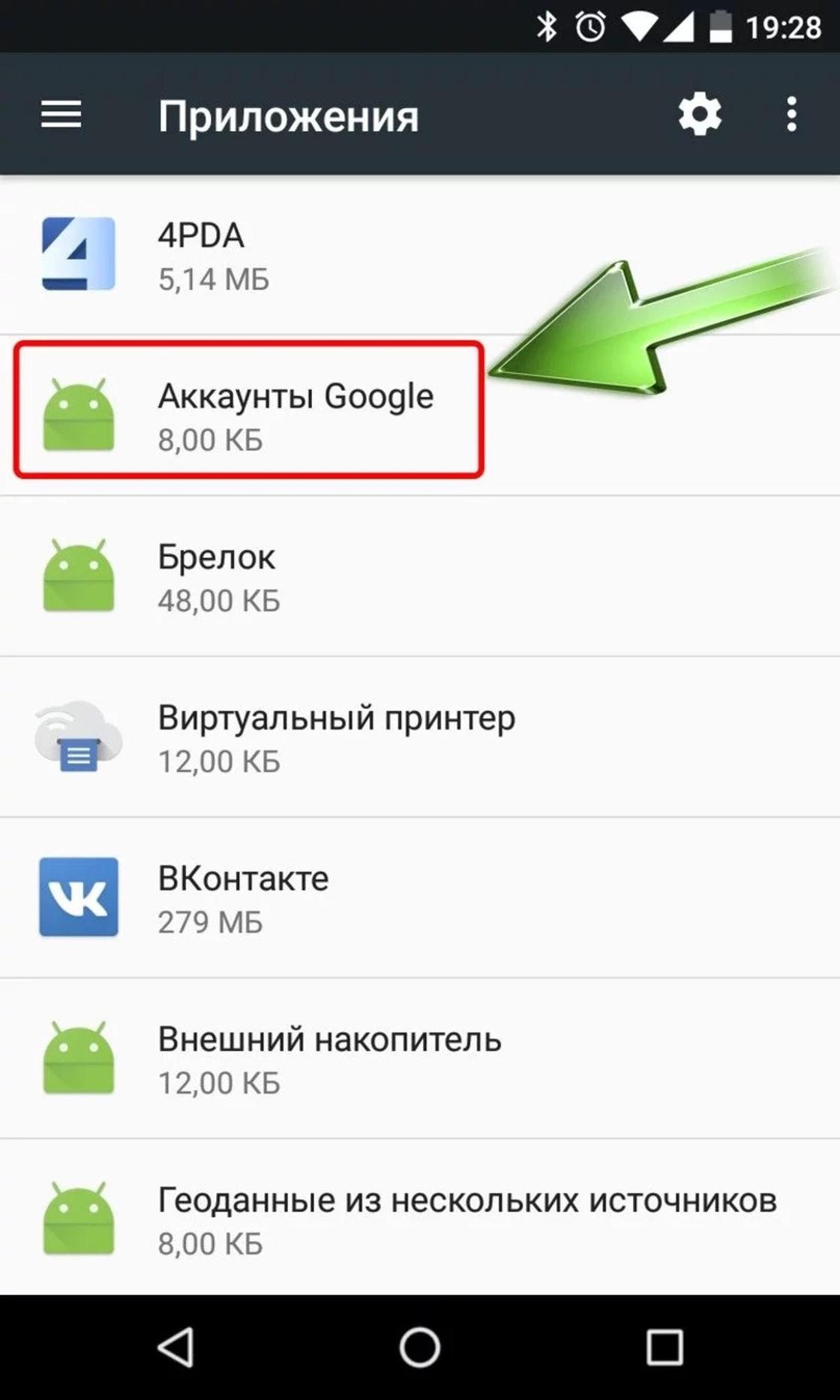 19:28

Приложения

4PDA
5,14 МБ

Аккаунты Google
8,00 КБ

Брелок
48,00 КБ

Виртуальный принтер
12,00 КБ

ВКонтакте
279 МБ

Внешний накопитель
12,00 КБ

Геоданные из нескольких источников
8,00 КБ